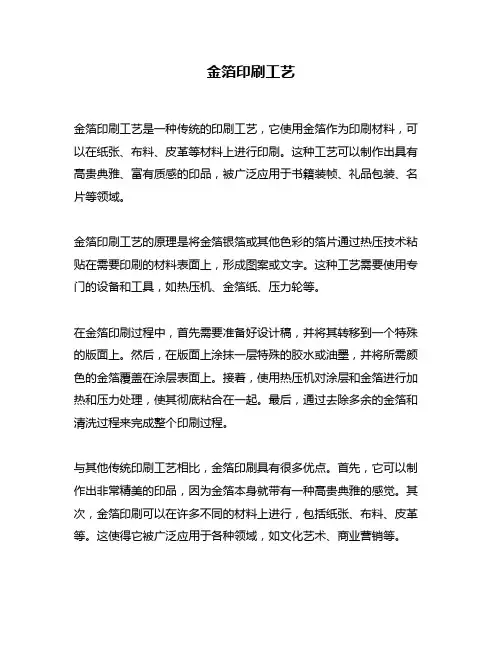 金箔印刷工艺

金箔印刷工艺是一种传统的印刷工艺，它使用金箔作为印刷材料，可以在纸张、布料、皮革等材料上进行印刷。这种工艺可以制作出具有高贵典雅、富有质感的印品，被广泛应用于书籍装帧、礼品包装、名片等领域。

金箔印刷工艺的原理是将金箔银箔或其他色彩的箔片通过热压技术粘贴在需要印刷的材料表面上，形成图案或文字。这种工艺需要使用专门的设备和工具，如热压机、金箔纸、压力轮等。

在金箔印刷过程中，首先需要准备好设计稿，并将其转移到一个特殊的版面上。然后，在版面上涂抹一层特殊的胶水或油墨，并将所需颜色的金箔覆盖在涂层表面上。接着，使用热压机对涂层和金箔进行加热和压力处理，使其彻底粘合在一起。最后，通过去除多余的金箔和清洗过程来完成整个印刷过程。

与其他传统印刷工艺相比，金箔印刷具有很多优点。首先，它可以制作出非常精美的印品，因为金箔本身就带有一种高贵典雅的感觉。其次，金箔印刷可以在许多不同的材料上进行，包括纸张、布料、皮革等。这使得它被广泛应用于各种领域，如文化艺术、商业营销等。